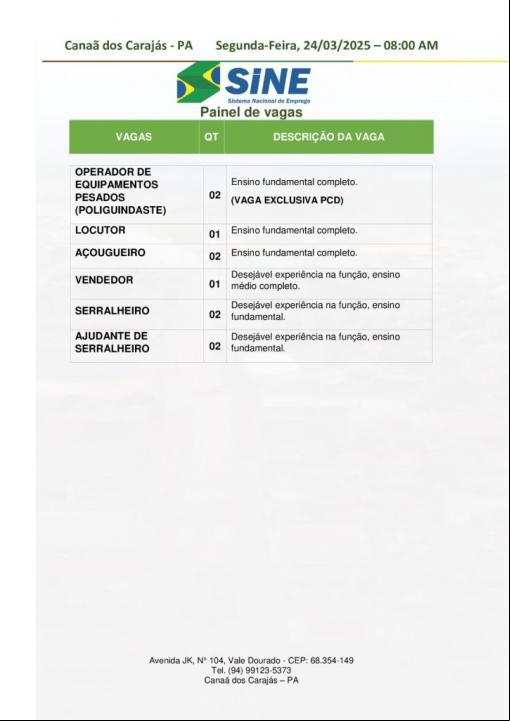 Canaã dos Carajás - PA Segunda-Feira, 24/03/2025 – 08:00 AM

SINE
Sistema Nacional de Emprego

Painel de vagas

| VAGAS | QT | DESCRIÇÃO DA VAGA |
|---|---|---|
| OPERADOR DE EQUIPAMENTOS PESADOS (POLIGUINDASTE) | 02 | Ensino fundamental completo. (VAGA EXCLUSIVA PCD) |
| LOCUTOR | 01 | Ensino fundamental completo. |
| AÇOUGUEIRO | 02 | Ensino fundamental completo. |
| VENDEDOR | 01 | Desejável experiência na função, ensino médio completo. |
| SERRALHEIRO | 02 | Desejável experiência na função, ensino fundamental. |
| AJUDANTE DE SERRALHEIRO | 02 | Desejável experiência na função, ensino fundamental. |

Avenida JK, Nº 104, Vale Dourado - CEP: 68.354-149
Tel. (94) 99123-5373
Canaã dos Carajás – PA